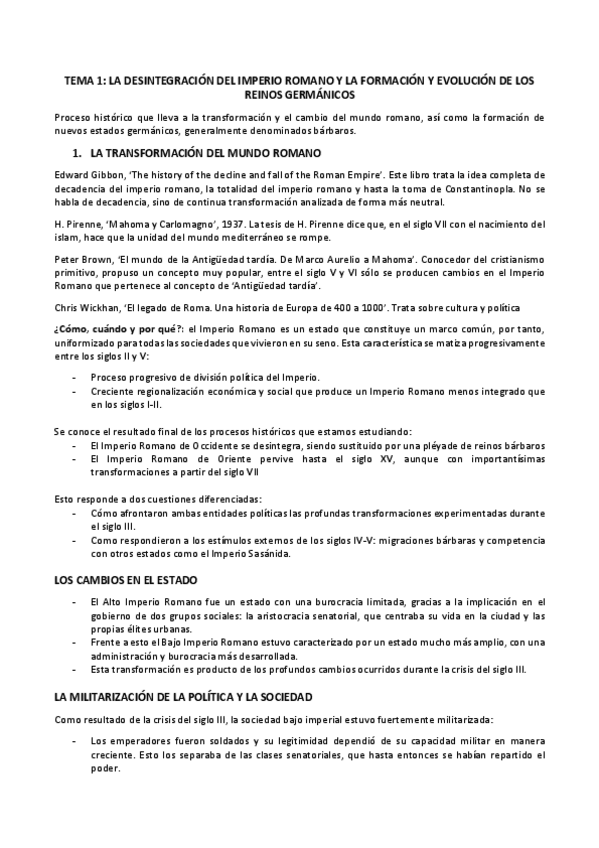 TEMA 1: LA DESINTEGRACIÓN DEL IMPERIO ROMANO Y LA FORMACIÓN Y EVOLUCIÓN DE LOS REINOS GERMÁNICOS

Proceso histórico que lleva a la transformación y el cambio del mundo romano, así como la formación de nuevos estados germánicos, generalmente denominados bárbaros.

1. LA TRANSFORMACIÓN DEL MUNDO ROMANO

Edward Gibbon, 'The history of the decline and fall of the Roman Empire'. Este libro trata la idea completa de decadencia del imperio romano, la totalidad del imperio romano y hasta la toma de Constantinopla. No se habla de decadencia, sino de continua transformación analizada de forma más neutral.

H. Pirenne, 'Mahoma y Carlomagno', 1937. La tesis de H. Pirenne dice que, en el siglo VII con el nacimiento del islam, hace que la unidad del mundo mediterráneo se rompe.

Peter Brown, 'El mundo de la Antigüedad tardía. De Marco Aurelio a Mahoma'. Conocedor del cristianismo primitivo, propuso un concepto muy popular, entre el siglo V y VI sólo se producen cambios en el Imperio Romano que pertenece al concepto de 'Antigüedad tardía'.

Chris Wickhan, 'El legado de Roma. Una historia de Europa de 400 a 1000'. Trata sobre cultura y política

¿Cómo, cuándo y por qué?: el Imperio Romano es un estado que constituye un marco común, por tanto, uniformizado para todas las sociedades que vivieron en su seno. Esta característica se matiza progresivamente entre los siglos II y V:

- Proceso progresivo de división política del Imperio.
- Creciente regionalización económica y social que produce un Imperio Romano menos integrado que en los siglos I-II.

Se conoce el resultado final de los procesos históricos que estamos estudiando:
- El Imperio Romano de Occidente se desintegra, siendo sustituido por una pléyade de reinos bárbaros
- El Imperio Romano de Oriente pervive hasta el siglo XV, aunque con importantísimas transformaciones a partir del siglo VII

Esto responde a dos cuestiones diferenciadas:
- Cómo afrontaron ambas entidades políticas las profundas transformaciones experimentadas durante el siglo III.
- Como respondieron a los estímulos externos de los siglos IV-V: migraciones bárbaras y competencia con otros estados como el Imperio Sasánida.

LOS CAMBIOS EN EL ESTADO

- El Alto Imperio Romano fue un estado con una burocracia limitada, gracias a la implicación en el gobierno de dos grupos sociales: la aristocracia senatorial, que centraba su vida en la ciudad y las propias élites urbanas.
- Frente a esto el Bajo Imperio Romano estuvo caracterizado por un estado mucho más amplio, con una administración y burocracia más desarrollada.
- Esta transformación es producto de los profundos cambios ocurridos durante la crisis del siglo III.

LA MILITARIZACIÓN DE LA POLÍTICA Y LA SOCIEDAD

Como resultado de la crisis del siglo III, la sociedad bajo imperial estuvo fuertemente militarizada:

- Los emperadores fueron soldados y su legitimidad dependió de su capacidad militar en manera creciente. Esto los separaba de las clases senatoriales, que hasta entonces se habían repartido el poder.